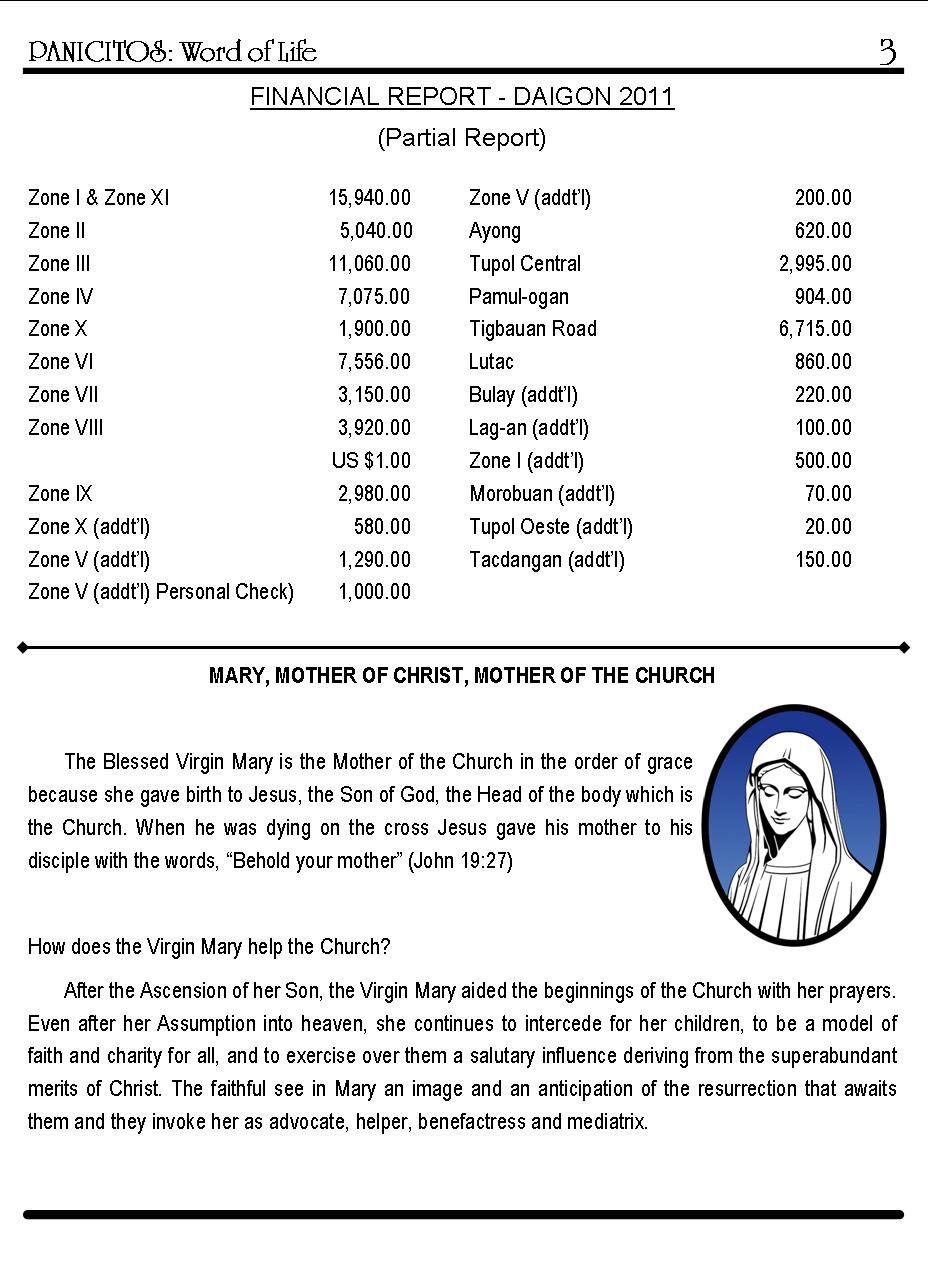 PANICITOS: Word of Life 3

FINANCIAL REPORT - DAIGON 2011

(Partial Report)

| | |
|---|---|
| Zone I & Zone XI | 15,940.00 |
| Zone II | 5,040.00 |
| Zone III | 11,060.00 |
| Zone IV | 7,075.00 |
| Zone X | 1,900.00 |
| Zone VI | 7,556.00 |
| Zone VII | 3,150.00 |
| Zone VIII | 3,920.00 |
| | US $1.00 |
| Zone IX | 2,980.00 |
| Zone X (addt'l) | 580.00 |
| Zone V (addt'l) | 1,290.00 |
| Zone V (addt'l) Personal Check) | 1,000.00 |

| | |
|---|---|
| Zone V (addt'l) | 200.00 |
| Ayong | 620.00 |
| Tupol Central | 2,995.00 |
| Pamul-ogan | 904.00 |
| Tigbauan Road | 6,715.00 |
| Lutac | 860.00 |
| Bulay (addt'l) | 220.00 |
| Lag-an (addt'l) | 100.00 |
| Zone I (addt'l) | 500.00 |
| Morobuan (addt'l) | 70.00 |
| Tupol Oeste (addt'l) | 20.00 |
| Tacdangan (addt'l) | 150.00 |

MARY, MOTHER OF CHRIST, MOTHER OF THE CHURCH

The Blessed Virgin Mary is the Mother of the Church in the order of grace because she gave birth to Jesus, the Son of God, the Head of the body which is the Church. When he was dying on the cross Jesus gave his mother to his disciple with the words, “Behold your mother” (John 19:27)

How does the Virgin Mary help the Church?

After the Ascension of her Son, the Virgin Mary aided the beginnings of the Church with her prayers. Even after her Assumption into heaven, she continues to intercede for her children, to be a model of faith and charity for all, and to exercise over them a salutary influence deriving from the superabundant merits of Christ. The faithful see in Mary an image and an anticipation of the resurrection that awaits them and they invoke her as advocate, helper, benefactress and mediatrix.